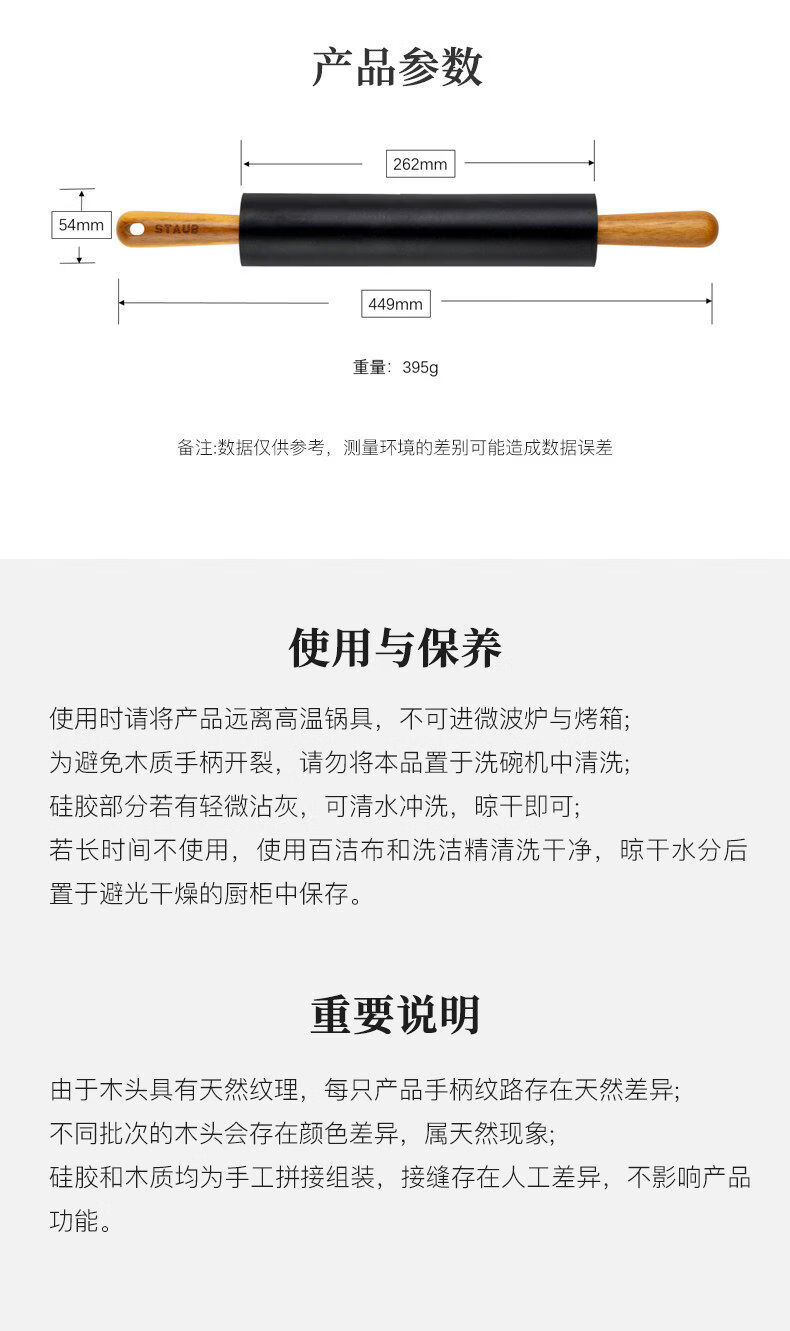 产品参数

262mm

54mm

STAUB

449mm

重量：395g

备注:数据仅供参考，测量环境的差别可能造成数据误差

使用与保养

使用时请将产品远离高温锅具，不可进微波炉与烤箱;
为避免木质手柄开裂，请勿将本品置于洗碗机中清洗;
硅胶部分若有轻微沾灰，可清水冲洗，晾干即可;
若长时间不使用，使用百洁布和洗洁精清洗干净，晾干水分后置于避光干燥的厨柜中保存。

重要说明

由于木头具有天然纹理，每只产品手柄纹路存在天然差异;
不同批次的木头会存在颜色差异，属天然现象;
硅胶和木质均为手工拼接组装，接缝存在人工差异，不影响产品功能。